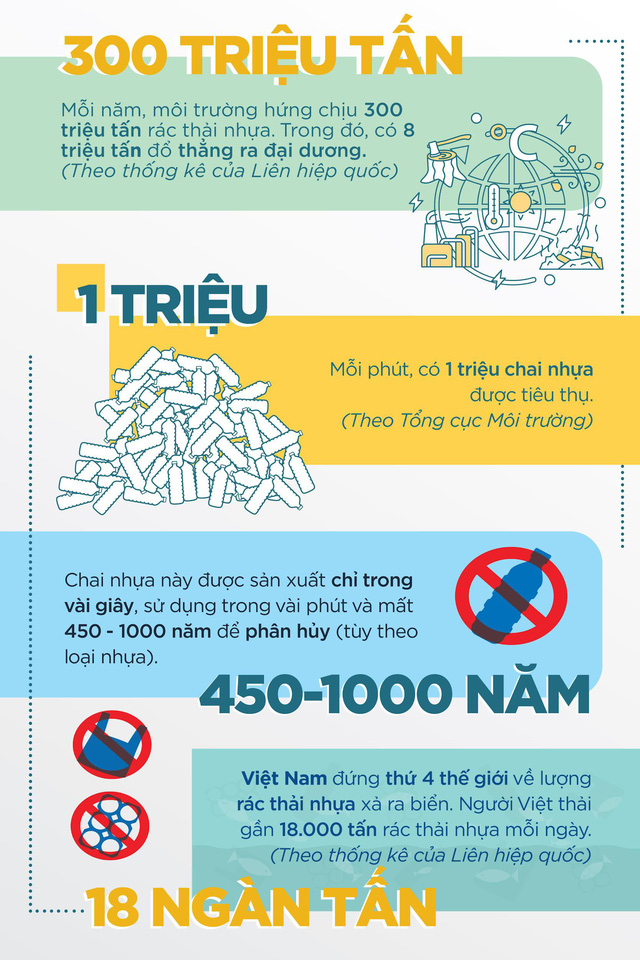 300 TRIỆU TẤN

Mỗi năm, môi trường hứng chịu 300 triệu tấn rác thải nhựa. Trong đó, có 8 triệu tấn đổ thẳng ra đại dương. (Theo thống kê của Liên hiệp quốc)

1 TRIỆU

Mỗi phút, có 1 triệu chai nhựa được tiêu thụ. (Theo Tổng cục Môi trường)

Chai nhựa này được sản xuất chỉ trong vài giây, sử dụng trong vài phút và mất 450 - 1000 năm để phân hủy (tùy theo loại nhựa).

450-1000 NĂM

Việt Nam đứng thứ 4 thế giới về lượng rác thải nhựa xả ra biển. Người Việt thải gần 18.000 tấn rác thải nhựa mỗi ngày. (Theo thống kê của Liên hiệp quốc)

18 NGÀN TẤN